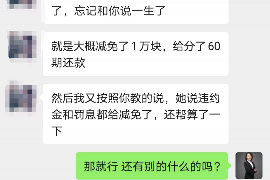 了，忘记和你说一生了

就是大概减免了 1 万块，给分了 60 期还款

然后我又按照你教的说，她说违约金和罚息都给减免了，还帮算了一下

那就行 还有别的什么的吗？